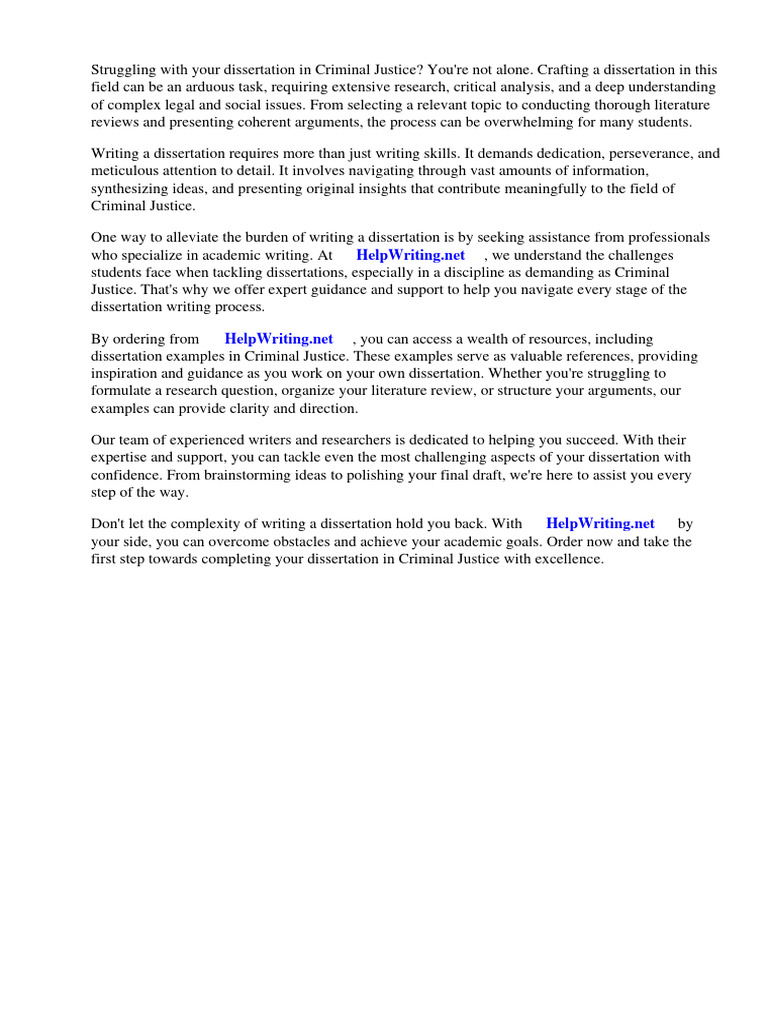 Struggling with your dissertation in Criminal Justice? You're not alone. Crafting a dissertation in this field can be an arduous task, requiring extensive research, critical analysis, and a deep understanding of complex legal and social issues. From selecting a relevant topic to conducting thorough literature reviews and presenting coherent arguments, the process can be overwhelming for many students.

Writing a dissertation requires more than just writing skills. It demands dedication, perseverance, and meticulous attention to detail. It involves navigating through vast amounts of information, synthesizing ideas, and presenting original insights that contribute meaningfully to the field of Criminal Justice.

One way to alleviate the burden of writing a dissertation is by seeking assistance from professionals who specialize in academic writing. At HelpWriting.net , we understand the challenges students face when tackling dissertations, especially in a discipline as demanding as Criminal Justice. That's why we offer expert guidance and support to help you navigate every stage of the dissertation writing process.

By ordering from HelpWriting.net , you can access a wealth of resources, including dissertation examples in Criminal Justice. These examples serve as valuable references, providing inspiration and guidance as you work on your own dissertation. Whether you're struggling to formulate a research question, organize your literature review, or structure your arguments, our examples can provide clarity and direction.

Our team of experienced writers and researchers is dedicated to helping you succeed. With their expertise and support, you can tackle even the most challenging aspects of your dissertation with confidence. From brainstorming ideas to polishing your final draft, we're here to assist you every step of the way.

Don't let the complexity of writing a dissertation hold you back. With HelpWriting.net by your side, you can overcome obstacles and achieve your academic goals. Order now and take the first step towards completing your dissertation in Criminal Justice with excellence.